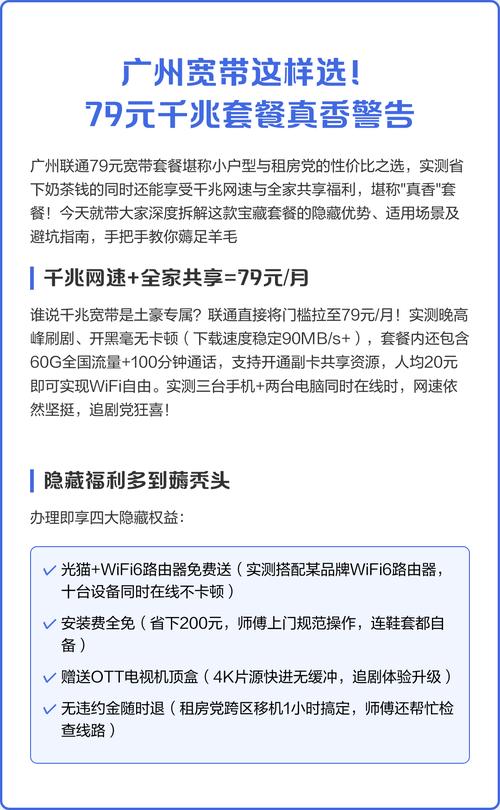 广州宽带这样选！
79元千兆套餐真香警告

广州联通79元宽带套餐堪称小户型与租房党的性价比之选，实测省下奶茶钱的同时还能享受千兆网速与全家共享福利，堪称"真香"套餐！今天就带大家深度拆解这款宝藏套餐的隐藏优势、适用场景及避坑指南，手把手教你薅足羊毛

千兆网速+全家共享=79元/月

谁说千兆宽带是土豪专属？联通直接将门槛拉至79元/月！实测晚高峰刷剧、开黑毫无卡顿（下载速度稳定90MB/s+），套餐内还包含60G全国流量+100分钟通话，支持开通副卡共享资源，人均20元即可实现WiFi自由。实测三台手机+两台电脑同时在线时，网速依然坚挺，追剧党狂喜！

隐藏福利多到薅秃头

办理即享四大隐藏权益：

✓ 光猫+WiFi6路由器免费送（实测搭配某品牌WiFi6路由器，十台设备同时在线不卡顿）
✓ 安装费全免（省下200元，师傅上门规范操作，连鞋套都自备）
✓ 赠送OTT电视机顶盒（4K片源快进无缓冲，追剧体验升级）
✓ 无违约金随时退（租房党跨区移机1小时搞定，师傅还帮忙检查线路）